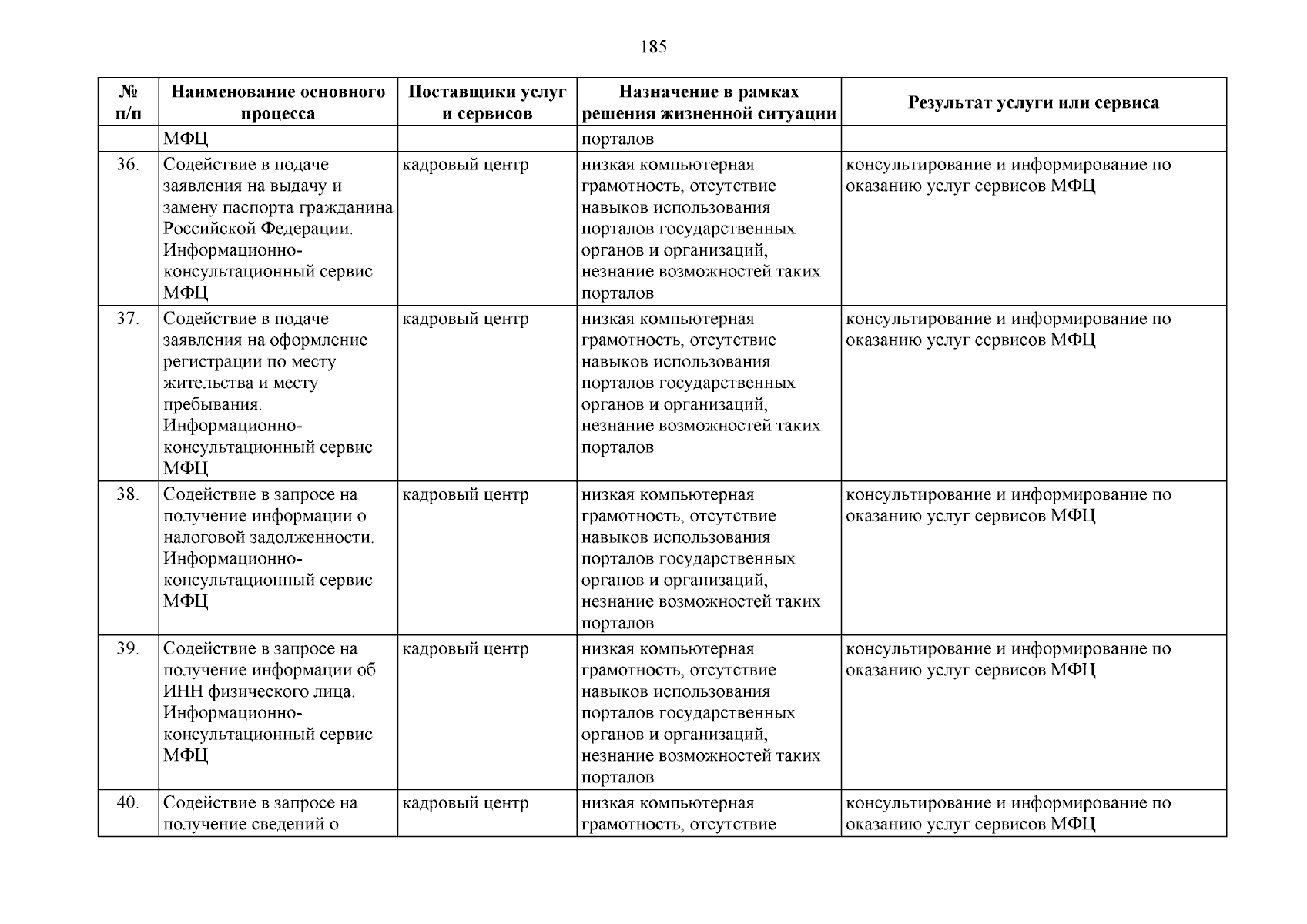 185

| № п/п | Наименование основного процесса | Поставщики услуг и сервисов | Назначение в рамках решения жизненной ситуации | Результат услуги или сервиса |
|---|---|---|---|---|
| | МФЦ | | порталов | |
| 36. | Содействие в подаче заявления на выдачу и замену паспорта гражданина Российской Федерации. Информационно-консультационный сервис МФЦ | кадровый центр | низкая компьютерная грамотность, отсутствие навыков использования порталов государственных органов и организаций, незнание возможностей таких порталов | консультирование и информирование по оказанию услуг сервисов МФЦ |
| 37. | Содействие в подаче заявления на оформление регистрации по месту жительства и месту пребывания. Информационно-консультационный сервис МФЦ | кадровый центр | низкая компьютерная грамотность, отсутствие навыков использования порталов государственных органов и организаций, незнание возможностей таких порталов | консультирование и информирование по оказанию услуг сервисов МФЦ |
| 38. | Содействие в запросе на получение информации о налоговой задолженности. Информационно-консультационный сервис МФЦ | кадровый центр | низкая компьютерная грамотность, отсутствие навыков использования порталов государственных органов и организаций, незнание возможностей таких порталов | консультирование и информирование по оказанию услуг сервисов МФЦ |
| 39. | Содействие в запросе на получение информации об ИНН физического лица. Информационно-консультационный сервис МФЦ | кадровый центр | низкая компьютерная грамотность, отсутствие навыков использования порталов государственных органов и организаций, незнание возможностей таких порталов | консультирование и информирование по оказанию услуг сервисов МФЦ |
| 40. | Содействие в запросе на получение сведений о | кадровый центр | низкая компьютерная грамотность, отсутствие | консультирование и информирование по оказанию услуг сервисов МФЦ |